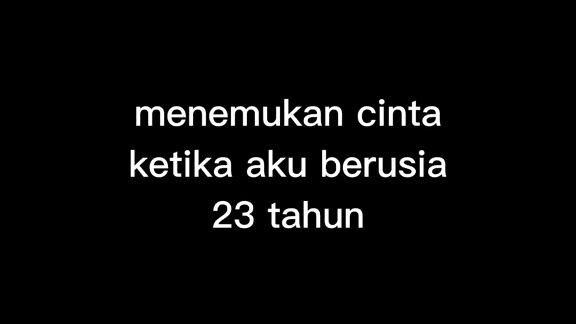 menemukan cinta ketika aku berusia 23 tahun